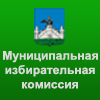 Муниципальная избирательная комиссия